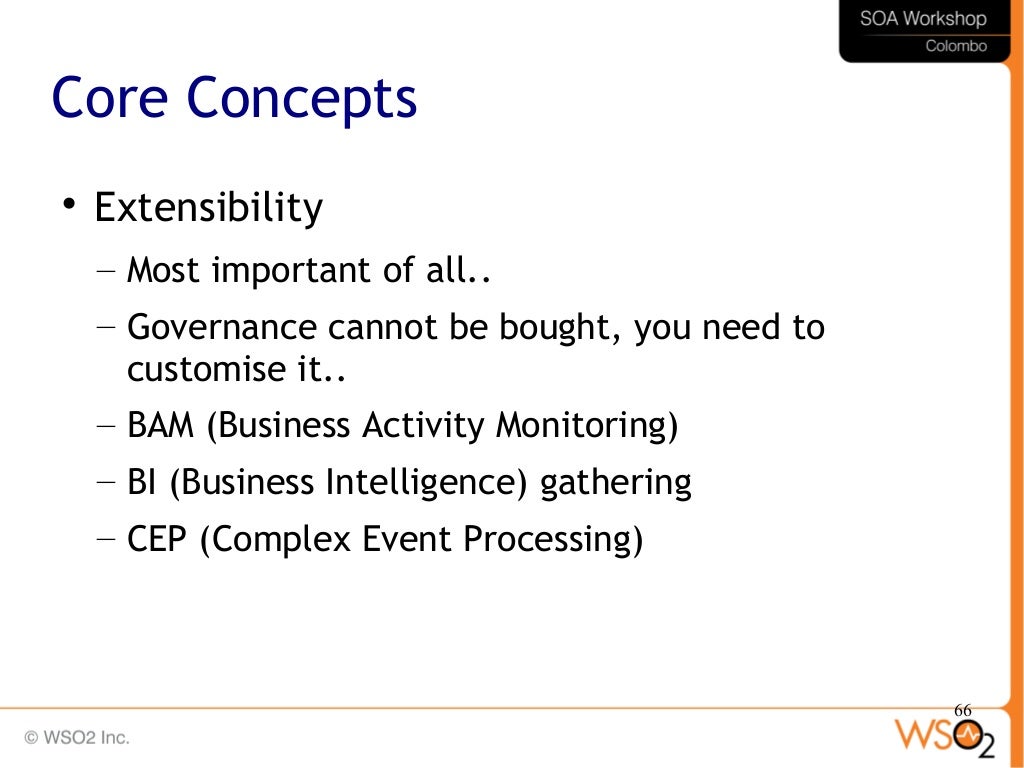 SOA Workshop
Colombo

Core Concepts

• Extensibility
– Most important of all..
– Governance cannot be bought, you need to customise it..
– BAM (Business Activity Monitoring)
– BI (Business Intelligence) gathering
– CEP (Complex Event Processing)

66

© WSO2 Inc.

WSO2